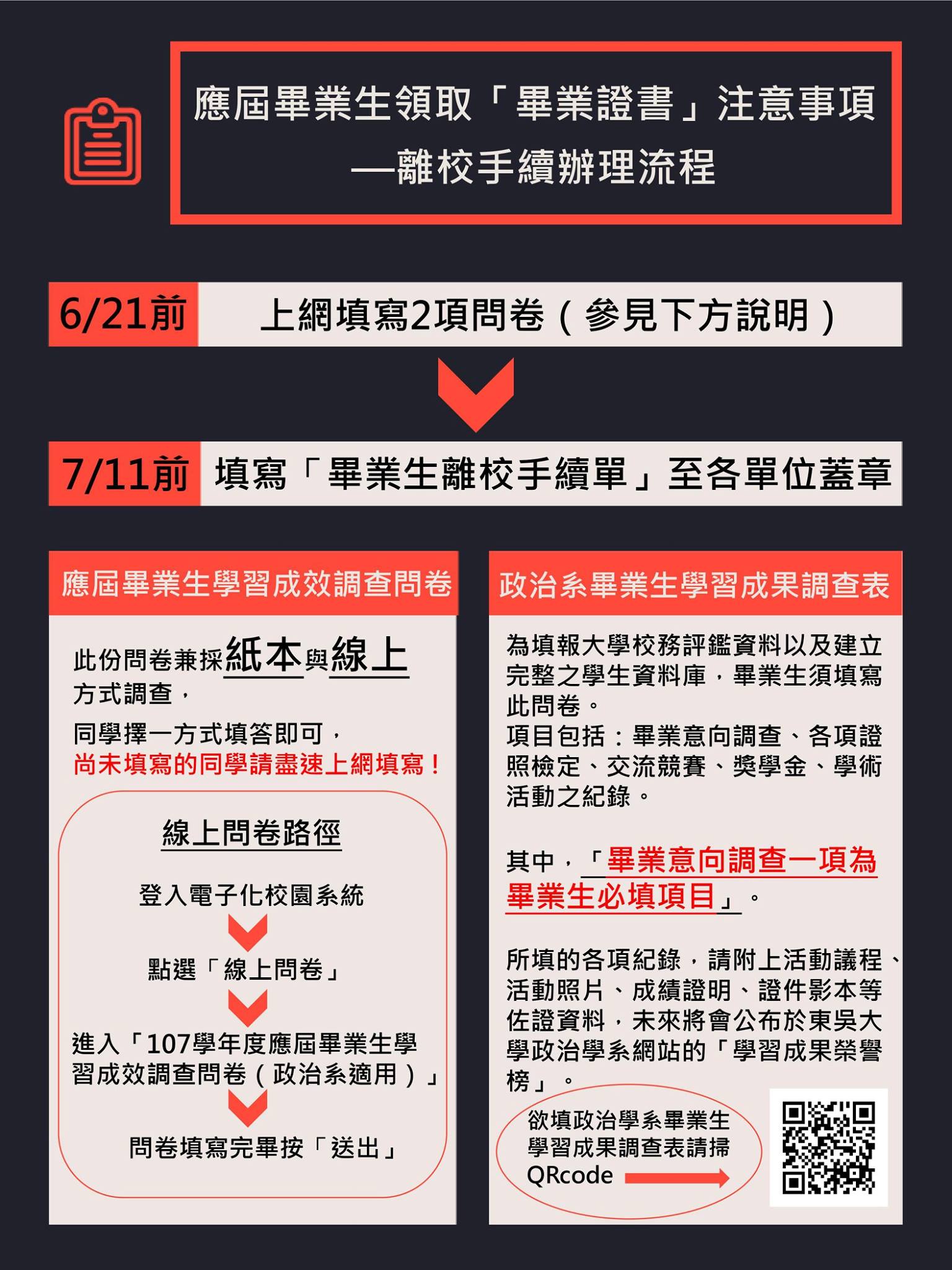 應屆畢業生領取「畢業證書」注意事項
—離校手續辦理流程

6/21前 上網填寫2項問卷（參見下方說明）

7/11前 填寫「畢業生離校手續單」至各單位蓋章

應屆畢業生學習成效調查問卷

此份問卷兼採紙本與線上方式調查，
同學擇一方式填答即可，
尚未填寫的同學請盡速上網填寫！

線上問卷路徑

登入電子化校園系統

點選「線上問卷」

進入「107學年度應屆畢業生學習成效調查問卷（政治系適用）」

問卷填寫完畢按「送出」

政治系畢業生學習成果調查表

為填報大學校務評鑑資料以及建立完整之學生資料庫，畢業生須填寫此問卷。
項目包括：畢業意向調查、各項證照檢定、交流競賽、獎學金、學術活動之紀錄。

其中，「畢業意向調查一項為畢業生必填項目」。

所填的各項紀錄，請附上活動議程、活動照片、成績證明、證件影本等佐證資料，未來將會公布於東吳大學政治學系網站的「學習成果榮譽榜」。

欲填政治學系畢業生學習成果調查表請掃QRcode